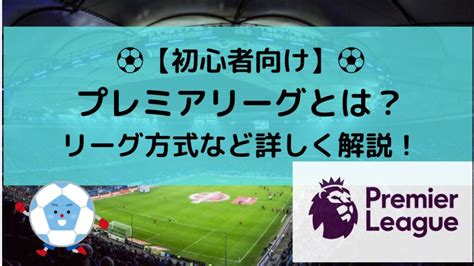 ⚽【初心者向け】⚽
プレミアリーグとは？
リーグ方式など詳しく解説！

Premier League